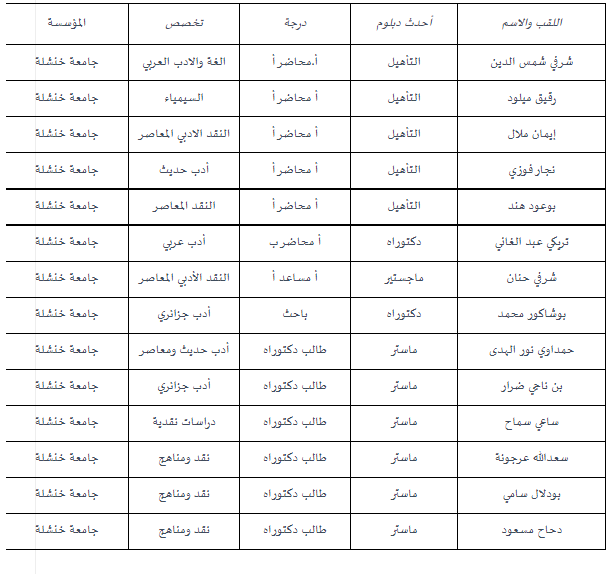 | اللقب والاسم | أحدث دبلوم | درجة | تخصص | المؤسسة |
|---|---|---|---|---|
| شرفي شمس الدين | التأهيل | أ.محاضر أ | الغة والادب العربي | جامعة خنشلة |
| رقيق ميلود | التأهيل | أ محاضر أ | السيمياء | جامعة خنشلة |
| إيمان ملال | التأهيل | أ محاضر أ | النقد الادبي المعاصر | جامعة خنشلة |
| نجار فوزي | التأهيل | أ محاضر أ | أدب حديث | جامعة خنشلة |
| بوعود هند | التأهيل | أ محاضر أ | النقد المعاصر | جامعة خنشلة |
| تريكي عبد الغاني | دكتوراه | أ محاضر ب | أدب عربي | جامعة خنشلة |
| شرفي حنان | ماجستير | أ مساعد أ | النقد الأدبي المعاصر | جامعة خنشلة |
| بوشاكور محمد | دكتوراه | باحث | أدب جزائري | جامعة خنشلة |
| حمداوي نور الهدى | ماستر | طالب دكتوراه | أدب حديث ومعاصر | جامعة خنشلة |
| بن ناجي ضرار | ماستر | طالب دكتوراه | أدب جزائري | جامعة خنشلة |
| ساعي سماح | ماستر | طالب دكتوراه | دراسات نقدية | جامعة خنشلة |
| سعدالله عرجونة | ماستر | طالب دكتوراه | نقد ومناهج | جامعة خنشلة |
| بودلال سامي | ماستر | طالب دكتوراه | نقد ومناهج | جامعة خنشلة |
| دحاح مسعود | ماستر | طالب دكتوراه | نقد ومناهج | جامعة خنشلة |